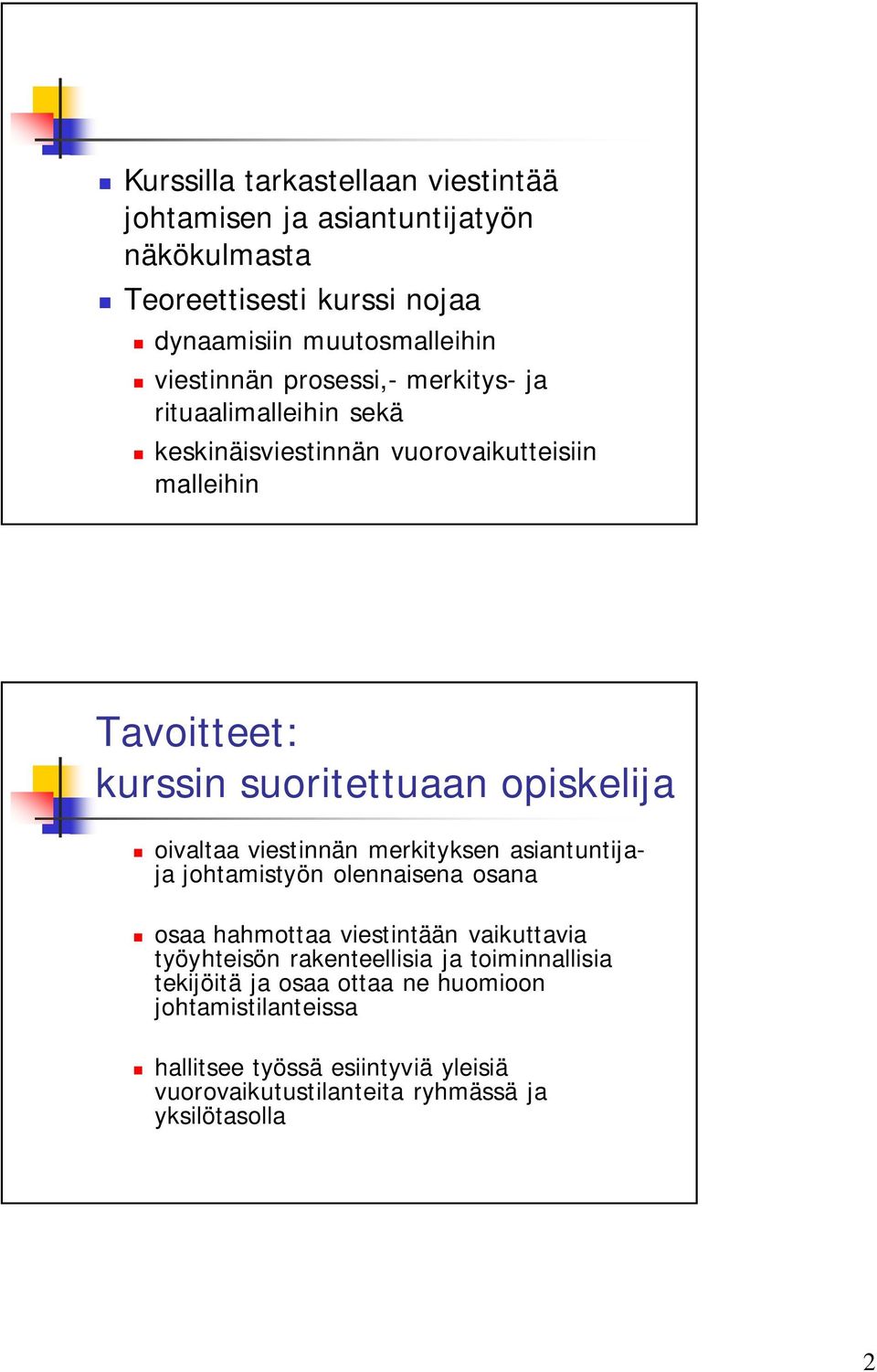 Kurssilla tarkastellaan viestintää johtamisen ja asiantuntijatyön näkökulmasta

Teoreettisesti kurssi nojaa

dynaamisiin muutosmalleihin

viestinnän prosessi,- merkitys- ja rituaalimalleihin sekä

keskinäisviestinnän vuorovaikutteisiin malleihin

Tavoitteet:
kurssin suoritettuaan opiskelija

oivaltaa viestinnän merkityksen asiantuntija- ja johtamistyön olennaisena osana

osaa hahmottaa viestintään vaikuttavia työyhteisön rakenteellisia ja toiminnallisia tekijöitä ja osaa ottaa ne huomioon johtamistilanteissa

hallitsee työssä esiintyviä yleisiä vuorovaikutustilanteita ryhmässä ja yksilötasolla

2